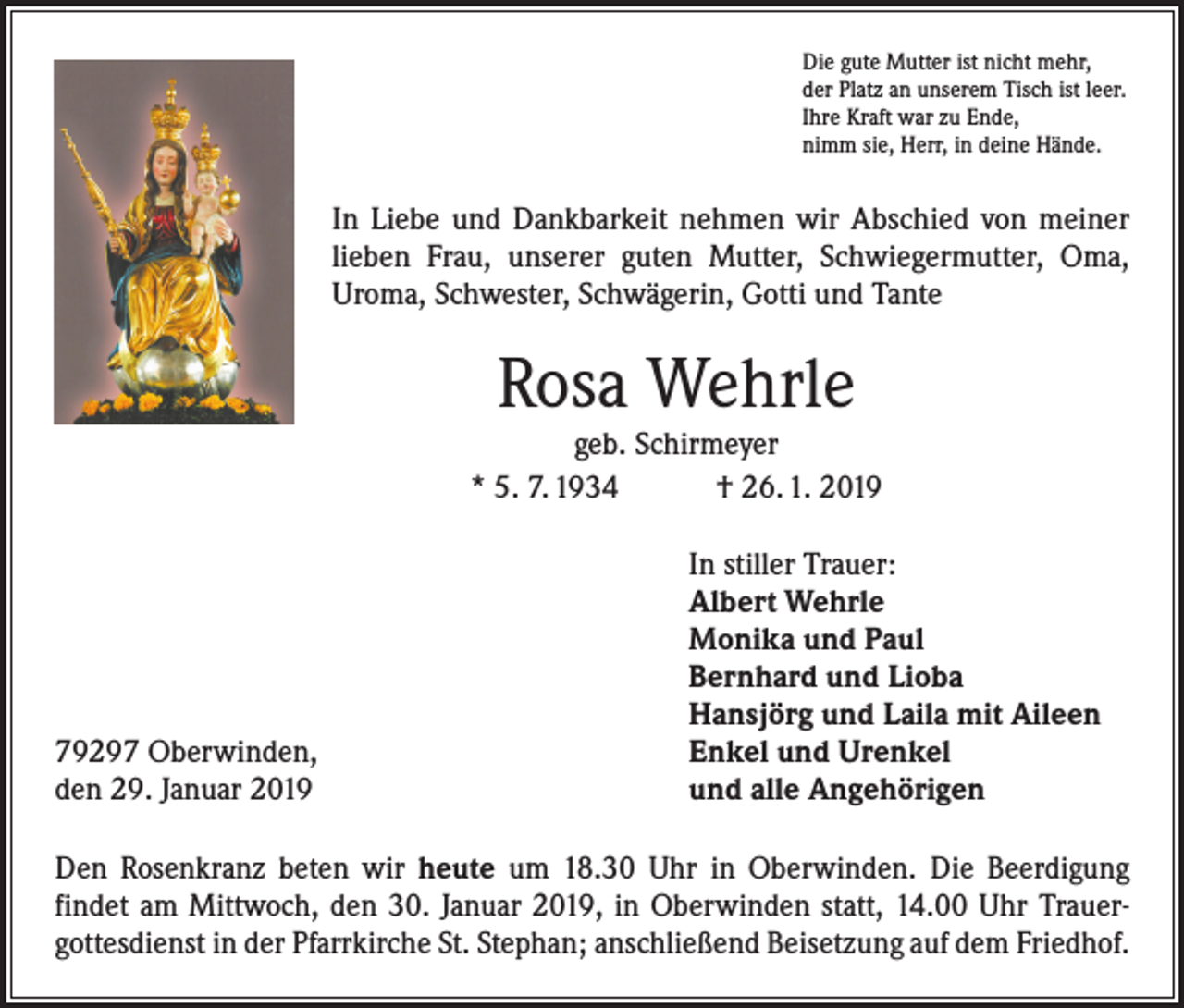 Die gute Mutter ist nicht mehr,
der Platz an unserem Tisch ist leer.
Ihre Kraft war zu Ende,
nimm sie, Herr, in deine Hände.

In Liebe und Dankbarkeit nehmen wir Abschied von meiner lieben Frau, unserer guten Mutter, Schwiegermutter, Oma, Uroma, Schwester, Schwägerin, Gotti und Tante

Rosa Wehrle

geb. Schirmeyer

* 5. 7. 1934 † 26. 1. 2019

In stiller Trauer:
Albert Wehrle
Monika und Paul
Bernhard und Lioba
Hansjörg und Laila mit Aileen
Enkel und Urenkel
und alle Angehörigen

79297 Oberwinden,
den 29. Januar 2019

Den Rosenkranz beten wir heute um 18.30 Uhr in Oberwinden. Die Beerdigung findet am Mittwoch, den 30. Januar 2019, in Oberwinden statt, 14.00 Uhr Trauergottesdienst in der Pfarrkirche St. Stephan; anschließend Beisetzung auf dem Friedhof.